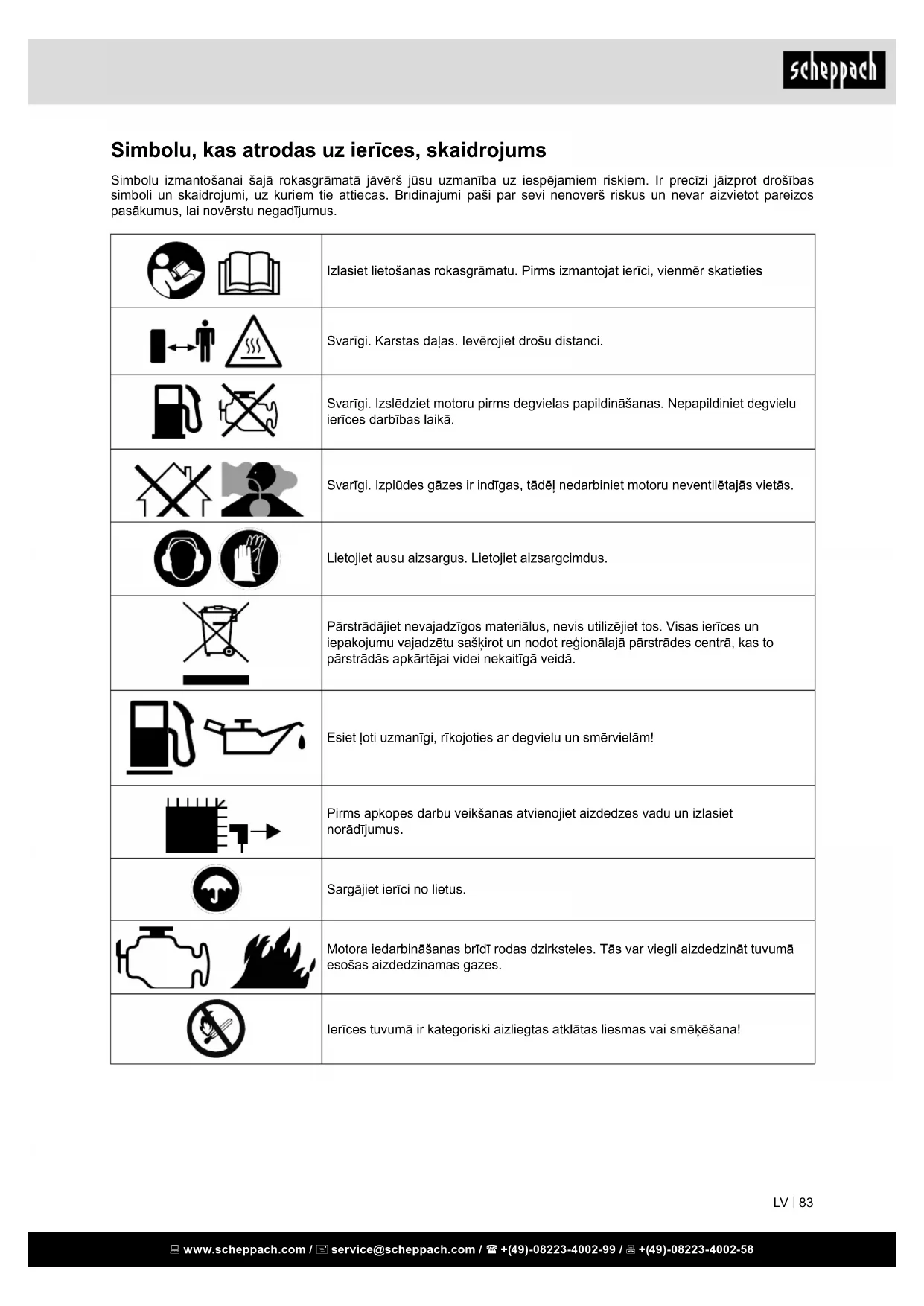 scheppach

Simbolu, kas atrodas uz ierīces, skaidrojums

Simbolu izmantošanai šajā rokasgrāmatā jāvērš jūsu uzmanība uz iespējamiem riskiem. Ir precīzi jāizprot drošības simboli un skaidrojumi, uz kuriem tie attiecas. Brīdinājumi paši par sevi nenovērš riskus un nevar aizvietot pareizos pasākumus, lai novērstu negadījumus.

| | |
|---|---|
| | Izlasiet lietošanas rokasgrāmatu. Pirms izmantojat ierīci, vienmēr skatieties |
| | Svarīgi. Karstas daļas. Ievērojiet drošu distanci. |
| | Svarīgi. Izslēdziet motoru pirms degvielas papildināšanas. Nepapildiniet degvielu ierīces darbības laikā. |
| | Svarīgi. Izplūdes gāzes ir indīgas, tādēļ nedarbiniet motoru neventilētajās vietās. |
| | Lietojiet ausu aizsargus. Lietojiet aizsargcimdus. |
| | Pārstrādājiet nevajadzīgos materiālus, nevis utilizējiet tos. Visas ierīces un iepakojumu vajadzētu sašķirot un nodot reģionālajā pārstrādes centrā, kas to pārstrādās apkārtējai videi nekaitīgā veidā. |
| | Esiet ļoti uzmanīgi, rīkojoties ar degvielu un smērvielām! |
| | Pirms apkopes darbu veikšanas atvienojiet aizdedzes vadu un izlasiet norādījumus. |
| | Sargājiet ierīci no lietus. |
| | Motora iedarbināšanas brīdī rodas dzirksteles. Tās var viegli aizdedzināt tuvumā esošās aizdedzināmās gāzes. |
| | Ierīces tuvumā ir kategoriski aizliegtas atklātas liesmas vai smēķēšana! |

LV | 83

www.scheppach.com / service@scheppach.com / +(49)-08223-4002-99 / +(49)-08223-4002-58